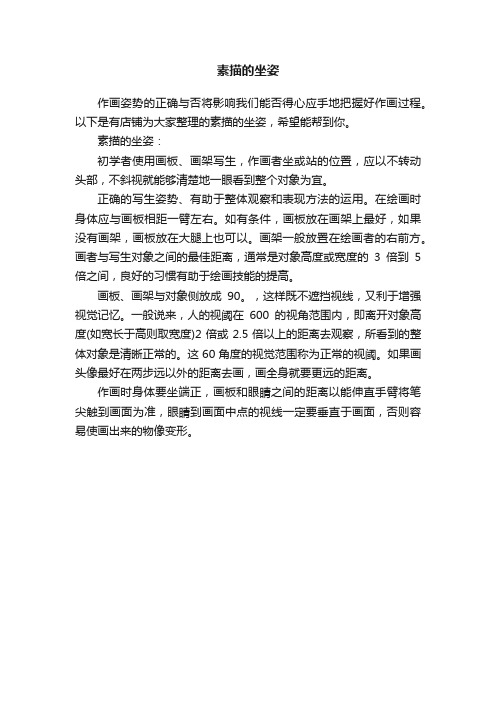 素描的坐姿

作画姿势的正确与否将影响我们能否得心应手地把握好作画过程。以下是有店铺为大家整理的素描的坐姿，希望能帮到你。

素描的坐姿：

初学者使用画板、画架写生，作画者坐或站的位置，应以不转动头部，不斜视就能够清楚地一眼看到整个对象为宜。

正确的写生姿势、有助于整体观察和表现方法的运用。在绘画时身体应与画板相距一臂左右。如有条件，画板放在画架上最好，如果没有画架，画板放在大腿上也可以。画架一般放置在绘画者的右前方。画者与写生对象之间的最佳距离，通常是对象高度或宽度的 3 倍到 5 倍之间，良好的习惯有助于绘画技能的提高。

画板、画架与对象侧放成 90。，这样既不遮挡视线，又利于增强视觉记忆。一般说来，人的视阈在 600 的视角范围内，即离开对象高度(如宽长于高则取宽度)2 倍或 2.5 倍以上的距离去观察，所看到的整体对象是清晰正常的。这 60 角度的视觉范围称为正常的视阈。如果画头像最好在两步远以外的距离去画，画全身就要更远的距离。

作画时身体要坐端正，画板和眼睛之间的距离以能伸直手臂将笔尖触到画面为准，眼睛到画面中点的视线一定要垂直于画面，否则容易使画出来的物像变形。